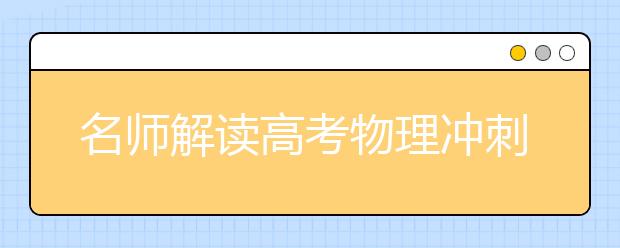 名师解读高考物理冲刺